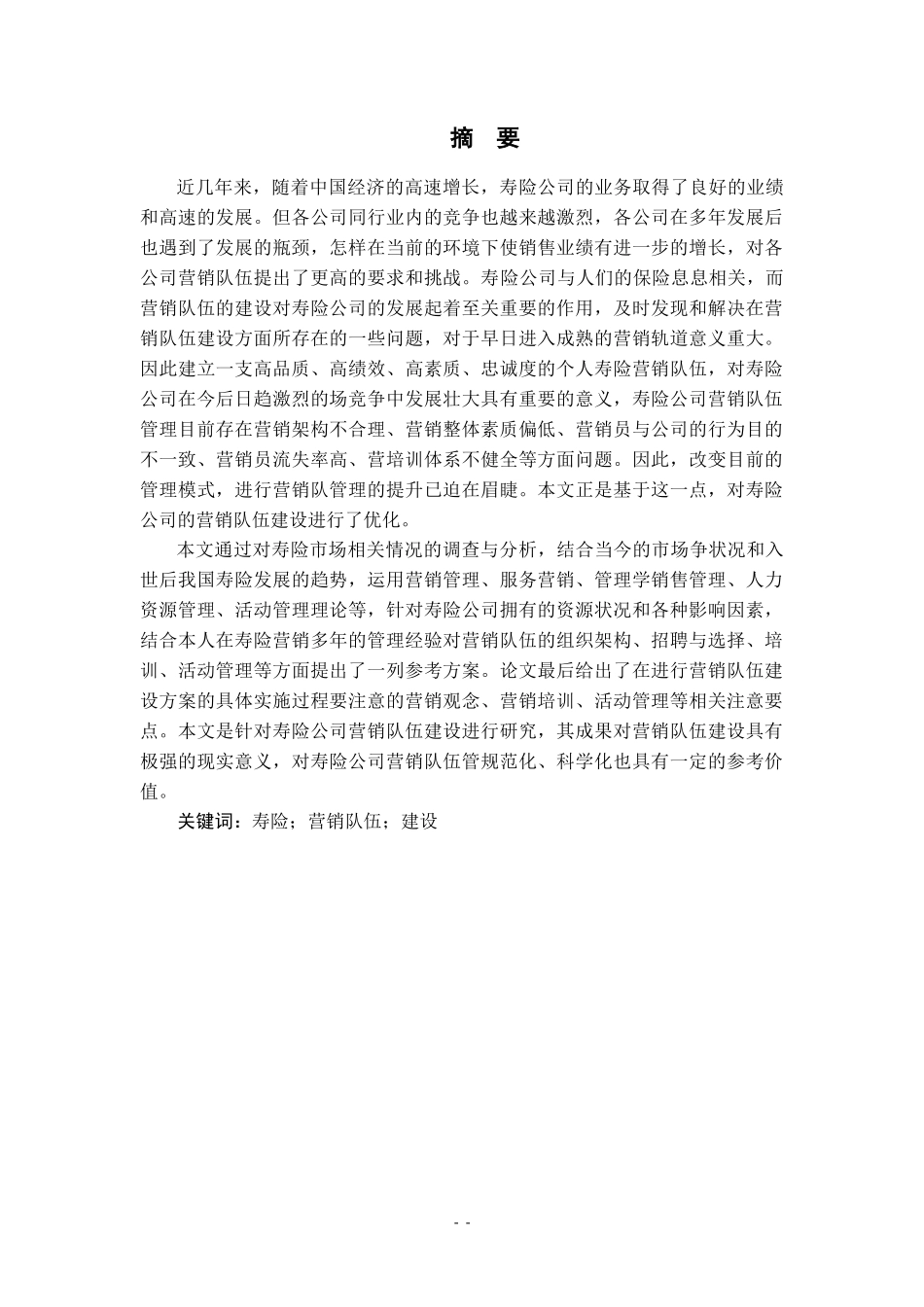 摘　要

近几年来，随着中国经济的高速增长，寿险公司的业务取得了良好的业绩和高速的发展。但各公司同行业内的竞争也越来越激烈，各公司在多年发展后也遇到了发展的瓶颈，怎样在当前的环境下使销售业绩有进一步的增长，对各公司营销队伍提出了更高的要求和挑战。寿险公司与人们的保险息息相关，而营销队伍的建设对寿险公司的发展起着至关重要的作用，及时发现和解决在营销队伍建设方面所存在的一些问题，对于早日进入成熟的营销轨道意义重大。因此建立一支高品质、高绩效、高素质、忠诚度的个人寿险营销队伍，对寿险公司在今后日趋激烈的场竞争中发展壮大具有重要的意义，寿险公司营销队伍管理目前存在营销架构不合理、营销整体素质偏低、营销员与公司的行为目的不一致、营销员流失率高、营培训体系不健全等方面问题。因此，改变目前的管理模式，进行营销队管理的提升已迫在眉睫。本文正是基于这一点，对寿险公司的营销队伍建设进行了优化。

本文通过对寿险市场相关情况的调查与分析，结合当今的市场争状况和入世后我国寿险发展的趋势，运用营销管理、服务营销、管理学销售管理、人力资源管理、活动管理理论等，针对寿险公司拥有的资源状况和各种影响因素，结合本人在寿险营销多年的管理经验对营销队伍的组织架构、招聘与选择、培训、活动管理等方面提出了一列参考方案。论文最后给出了在进行营销队伍建设方案的具体实施过程要注意的营销观念、营销培训、活动管理等相关注意要点。本文是针对寿险公司营销队伍建设进行研究，其成果对营销队伍建设具有极强的现实意义，对寿险公司营销队伍管规范化、科学化也具有一定的参考价值。

关键词：寿险；营销队伍；建设

- -